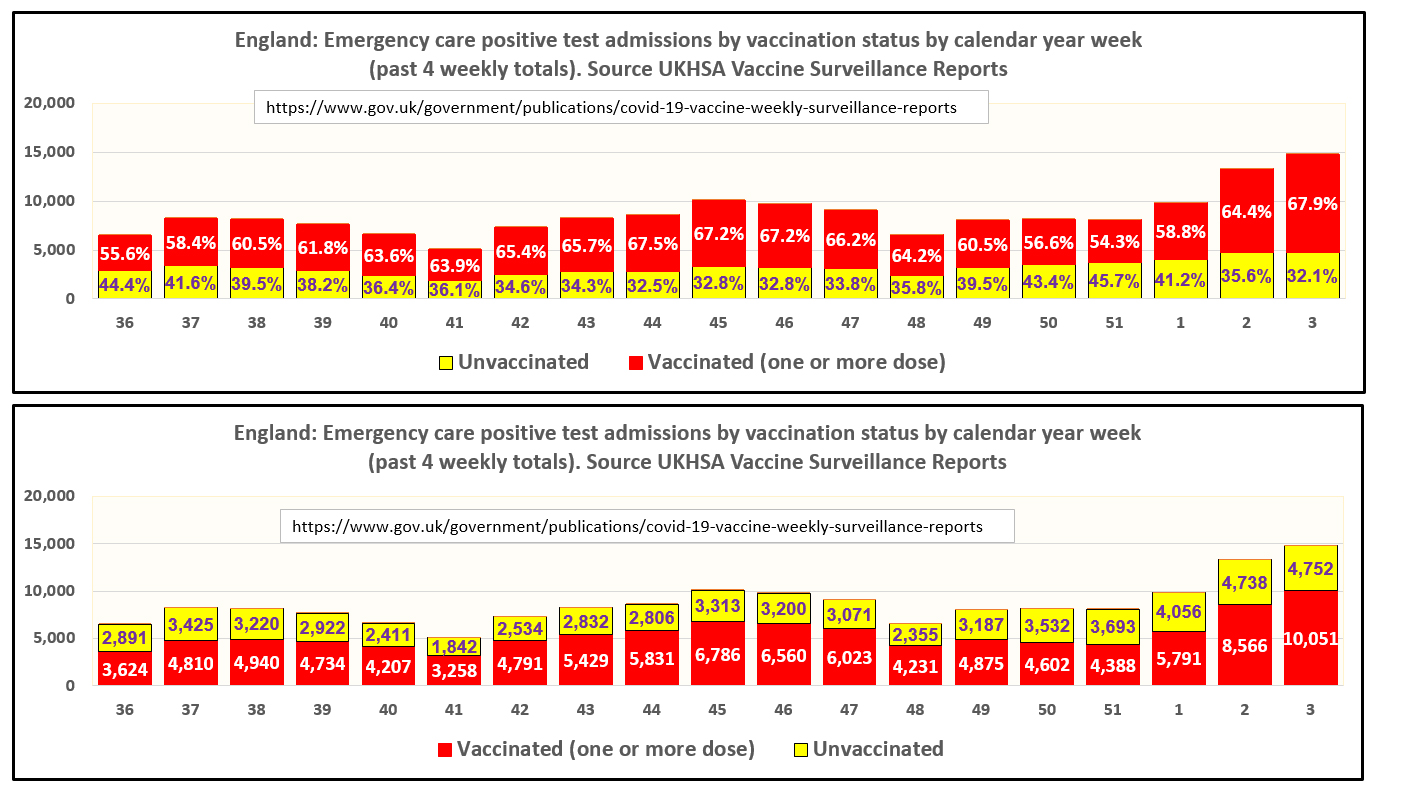 England: Emergency care positive test admissions by vaccination status by calendar year week (past 4 weekly totals). Source UKHSA Vaccine Surveillance Reports

https://www.gov.uk/government/publications/covid-19-vaccine-weekly-surveillance-reports

20,000
15,000
10,000
5,000
0

55.6% 58.4% 60.5% 61.8% 63.6% 63.9% 65.4% 65.7% 67.5% 67.2% 67.2% 66.2% 64.2% 60.5% 56.6% 54.3% 58.8% 64.4% 67.9%

44.4% 41.6% 39.5% 38.2% 36.4% 36.1% 34.6% 34.3% 32.5% 32.8% 32.8% 33.8% 35.8% 39.5% 43.4% 45.7% 41.2% 35.6% 32.1%

36 37 38 39 40 41 42 43 44 45 46 47 48 49 50 51 1 2 3

Unvaccinated Vaccinated (one or more dose)

England: Emergency care positive test admissions by vaccination status by calendar year week (past 4 weekly totals). Source UKHSA Vaccine Surveillance Reports

https://www.gov.uk/government/publications/covid-19-vaccine-weekly-surveillance-reports

20,000
15,000
10,000
5,000
0

2,891 3,425 3,220 2,922 2,411 1,842 2,534 2,832 2,806 3,313 3,200 3,071 2,355 3,187 3,532 3,693 4,056 4,738 4,752

3,624 4,810 4,940 4,734 4,207 3,258 4,791 5,429 5,831 6,786 6,560 6,023 4,231 4,875 4,602 4,388 5,791 8,566 10,051

36 37 38 39 40 41 42 43 44 45 46 47 48 49 50 51 1 2 3

Vaccinated (one or more dose) Unvaccinated